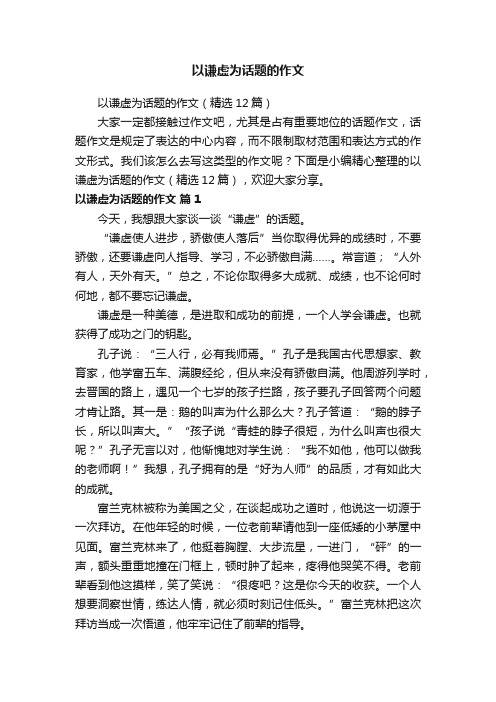 以谦虚为话题的作文

以谦虚为话题的作文（精选12篇）

大家一定都接触过作文吧，尤其是占有重要地位的话题作文，话题作文是规定了表达的中心内容，而不限制取材范围和表达方式的作文形式。我们该怎么去写这类型的作文呢？下面是小编精心整理的以谦虚为话题的作文（精选12篇），欢迎大家分享。

以谦虚为话题的作文 篇1

今天，我想跟大家谈一谈“谦虚”的话题。

“谦虚使人进步，骄傲使人落后”当你取得优异的成绩时，不要骄傲，还要谦虚向人指导、学习，不必骄傲自满……。常言道；“人外有人，天外有天。”总之，不论你取得多大成就、成绩，也不论何时何地，都不要忘记谦虚。

谦虚是一种美德，是进取和成功的前提，一个人学会谦虚。也就获得了成功之门的钥匙。

孔子说：“三人行，必有我师焉。”孔子是我国古代思想家、教育家，他学富五车、满腹经纶，但从来没有骄傲自满。他周游列学时，去晋国的路上，遇见一个七岁的孩子拦路，孩子要孔子回答两个问题才肯让路。其一是：鹅的叫声为什么那么大？孔子答道：“鹅的脖子长，所以叫声大。”“孩子说“青蛙的脖子很短，为什么叫声也很大呢？”孔子无言以对，他惭愧地对学生说：“我不如他，他可以做我的老师啊！”我想，孔子拥有的是“好为人师”的品质，才有如此大的成就。

富兰克林被称为美国之父，在谈起成功之道时，他说这一切源于一次拜访。在他年轻的时候，一位老前辈请他到一座低矮的小茅屋中见面。富兰克林来了，他挺着胸膛、大步流星，一进门，“砰”的一声，额头重重地撞在门框上，顿时肿了起来，疼得他哭笑不得。老前辈看到他这摸样，笑了笑说：“很疼吧？这是你今天的收获。一个人想要洞察世情，练达人情，就必须时刻记住低头。”富兰克林把这次拜访当成一次悟道，他牢牢记住了前辈的指导。